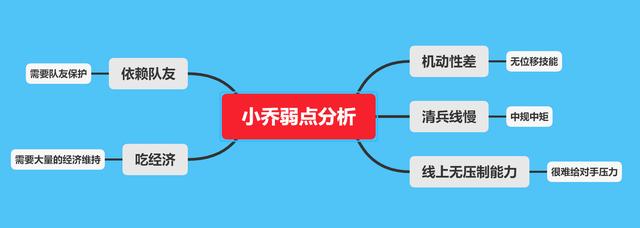 小乔弱点分析

依赖队友
需要队友保护

吃经济
需要大量的经济维持

机动性差
无位移技能

清兵线慢
中规中矩

线上无压制能力
很难给对手压力